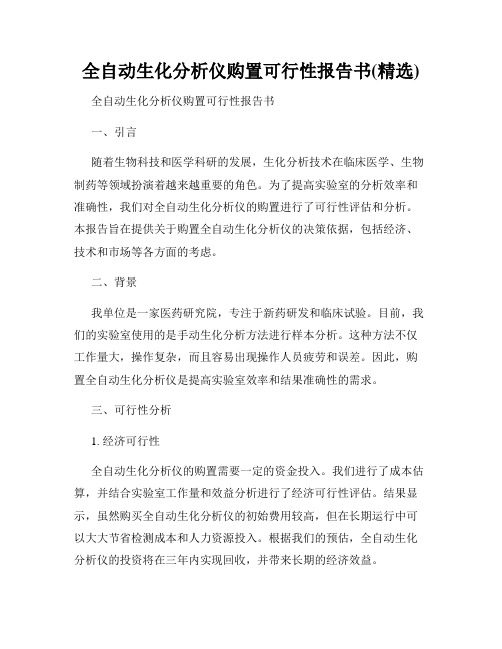 全自动生化分析仪购置可行性报告书(精选)

全自动生化分析仪购置可行性报告书

一、引言

随着生物科技和医学科研的发展，生化分析技术在临床医学、生物制药等领域扮演着越来越重要的角色。为了提高实验室的分析效率和准确性，我们对全自动生化分析仪的购置进行了可行性评估和分析。本报告旨在提供关于购置全自动生化分析仪的决策依据，包括经济、技术和市场等各方面的考虑。

二、背景

我单位是一家医药研究院，专注于新药研发和临床试验。目前，我们的实验室使用的是手动生化分析方法进行样本分析。这种方法不仅工作量大，操作复杂，而且容易出现操作人员疲劳和误差。因此，购置全自动生化分析仪是提高实验室效率和结果准确性的需求。

三、可行性分析

1. 经济可行性

全自动生化分析仪的购置需要一定的资金投入。我们进行了成本估算，并结合实验室工作量和效益分析进行了经济可行性评估。结果显示，虽然购买全自动生化分析仪的初始费用较高，但在长期运行中可以大大节省检测成本和人力资源投入。根据我们的预估，全自动生化分析仪的投资将在三年内实现回收，并带来长期的经济效益。